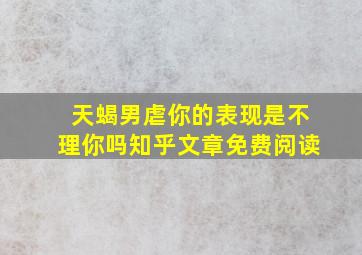 天蝎男虐你的表现是不理你吗知乎文章免费阅读